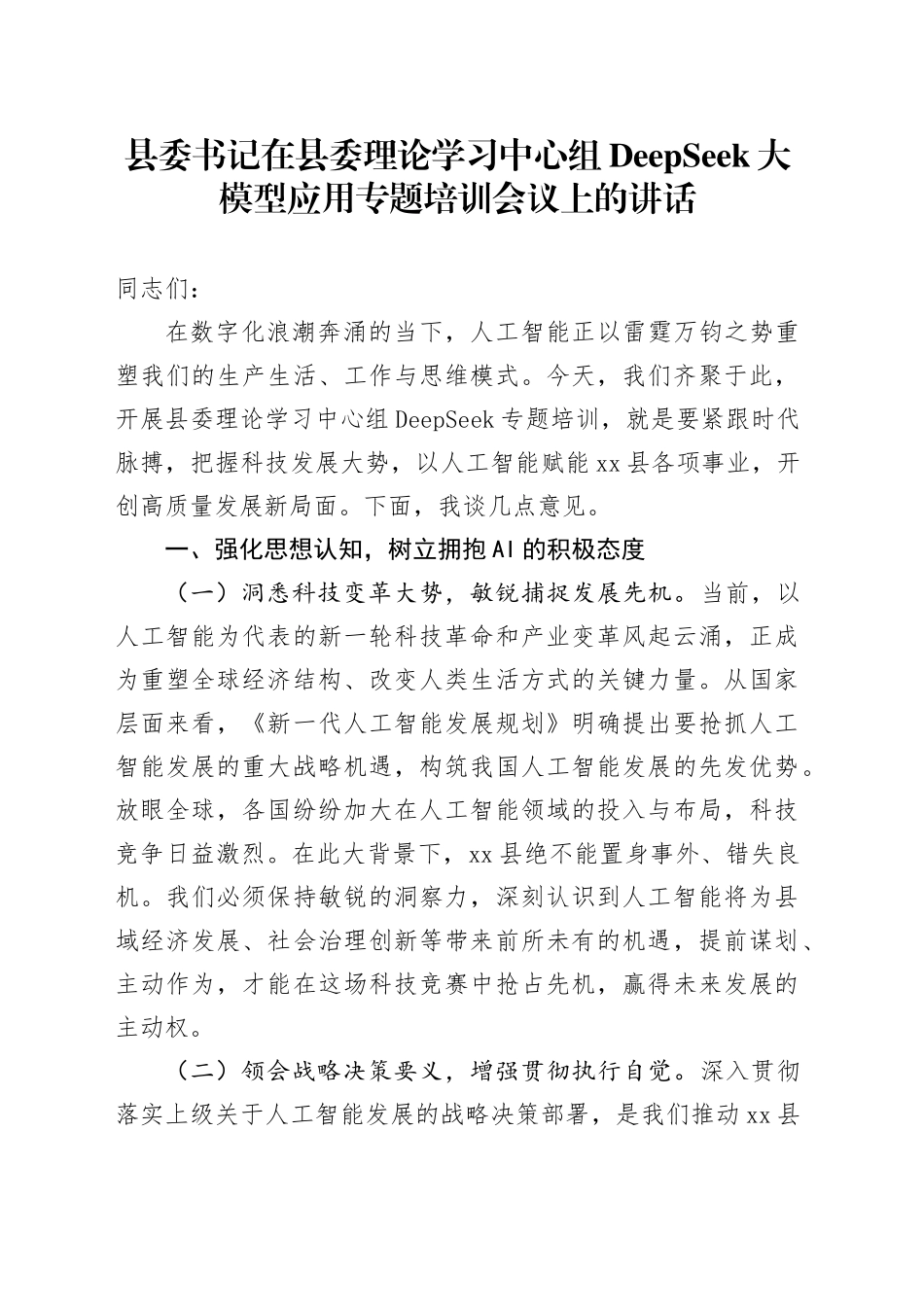 县委书记在县委理论学习中心组 DeepSeek 大模型应用专题培训会议上的讲话

同志们：

在数字化浪潮奔涌的当下，人工智能正以雷霆万钧之势重塑我们的生产生活、工作与思维模式。今天，我们齐聚于此，开展县委理论学习中心组 DeepSeek 专题培训，就是要紧跟时代脉搏，把握科技发展大势，以人工智能赋能 xx 县各项事业，开创高质量发展新局面。下面，我谈几点意见。

一、强化思想认知，树立拥抱 AI 的积极态度

（一）洞悉科技变革大势，敏锐捕捉发展先机。当前，以人工智能为代表的新一轮科技革命和产业变革风起云涌，正成为重塑全球经济结构、改变人类生活方式的关键力量。从国家层面来看，《新一代人工智能发展规划》明确提出要抢抓人工智能发展的重大战略机遇，构筑我国人工智能发展的先发优势。放眼全球，各国纷纷加大在人工智能领域的投入与布局，科技竞争日益激烈。在此大背景下，xx 县绝不能置身事外、错失良机。我们必须保持敏锐的洞察力，深刻认识到人工智能将为县域经济发展、社会治理创新等带来前所未有的机遇，提前谋划、主动作为，才能在这场科技竞赛中抢占先机，赢得未来发展的主动权。

（二）领会战略决策要义，增强贯彻执行自觉。深入贯彻落实上级关于人工智能发展的战略决策部署，是我们推动 xx 县